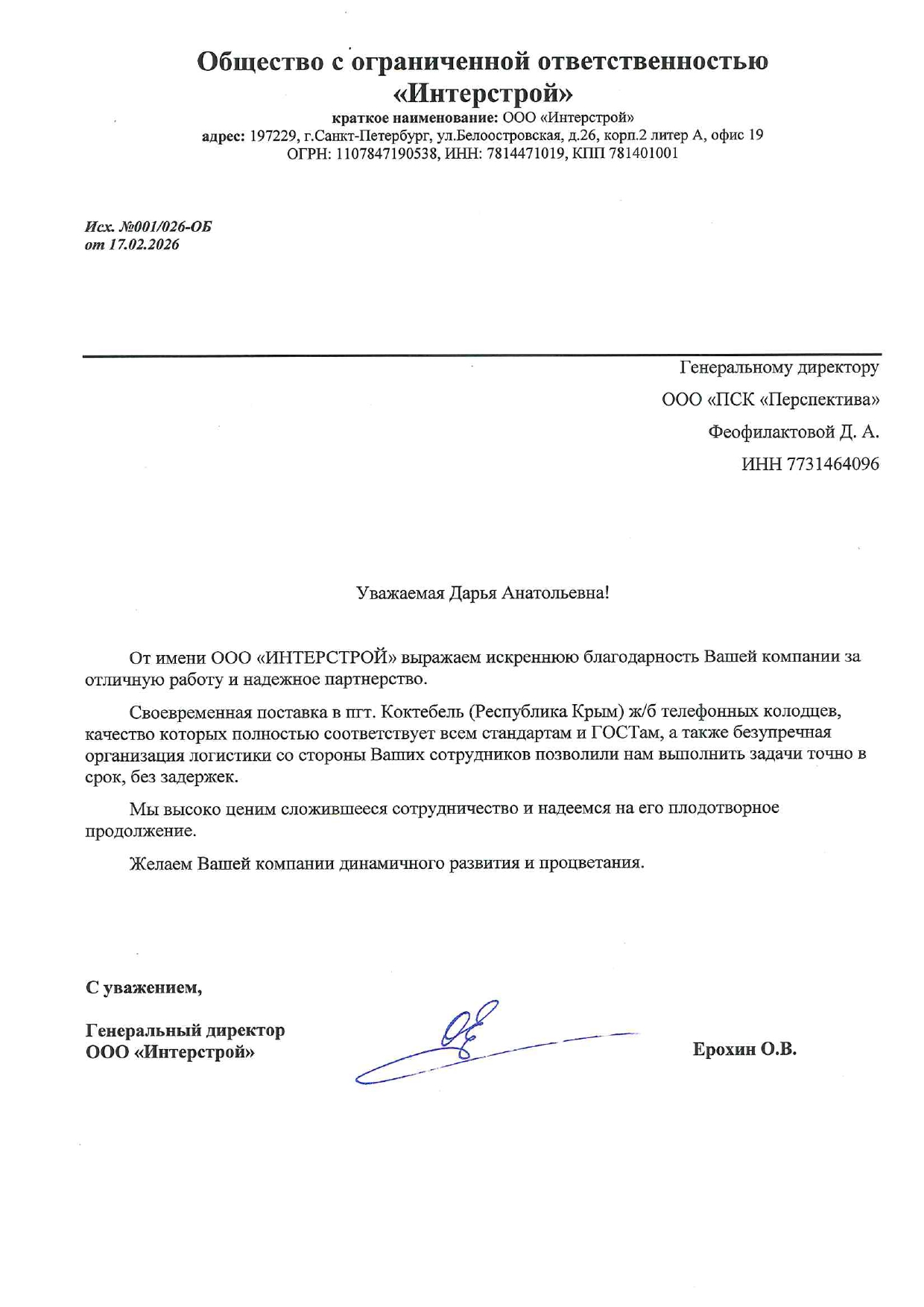 Общество с ограниченной ответственностью «Интерстрой»

краткое наименование: ООО «Интерстрой»
адрес: 197229, г.Санкт-Петербург, ул.Белоостровская, д.26, корп.2 литер А, офис 19
ОГРН: 1107847190538, ИНН: 7814471019, КПП 781401001

Исх. №001/026-ОБ
от 17.02.2026

Генеральному директору
ООО «ПСК «Перспектива»
Феофилактовой Д. А.
ИНН 7731464096

Уважаемая Дарья Анатольевна!

От имени ООО «ИНТЕРСТРОЙ» выражаем искреннюю благодарность Вашей компании за отличную работу и надежное партнерство.

Своевременная поставка в пгт. Коктебель (Республика Крым) ж/б телефонных колодцев, качество которых полностью соответствует всем стандартам и ГОСТам, а также безупречная организация логистики со стороны Ваших сотрудников позволили нам выполнить задачи точно в срок, без задержек.

Мы высоко ценим сложившееся сотрудничество и надеемся на его плодотворное продолжение.

Желаем Вашей компании динамичного развития и процветания.

С уважением,

Генеральный директор
ООО «Интерстрой»

Ерохин О.В.